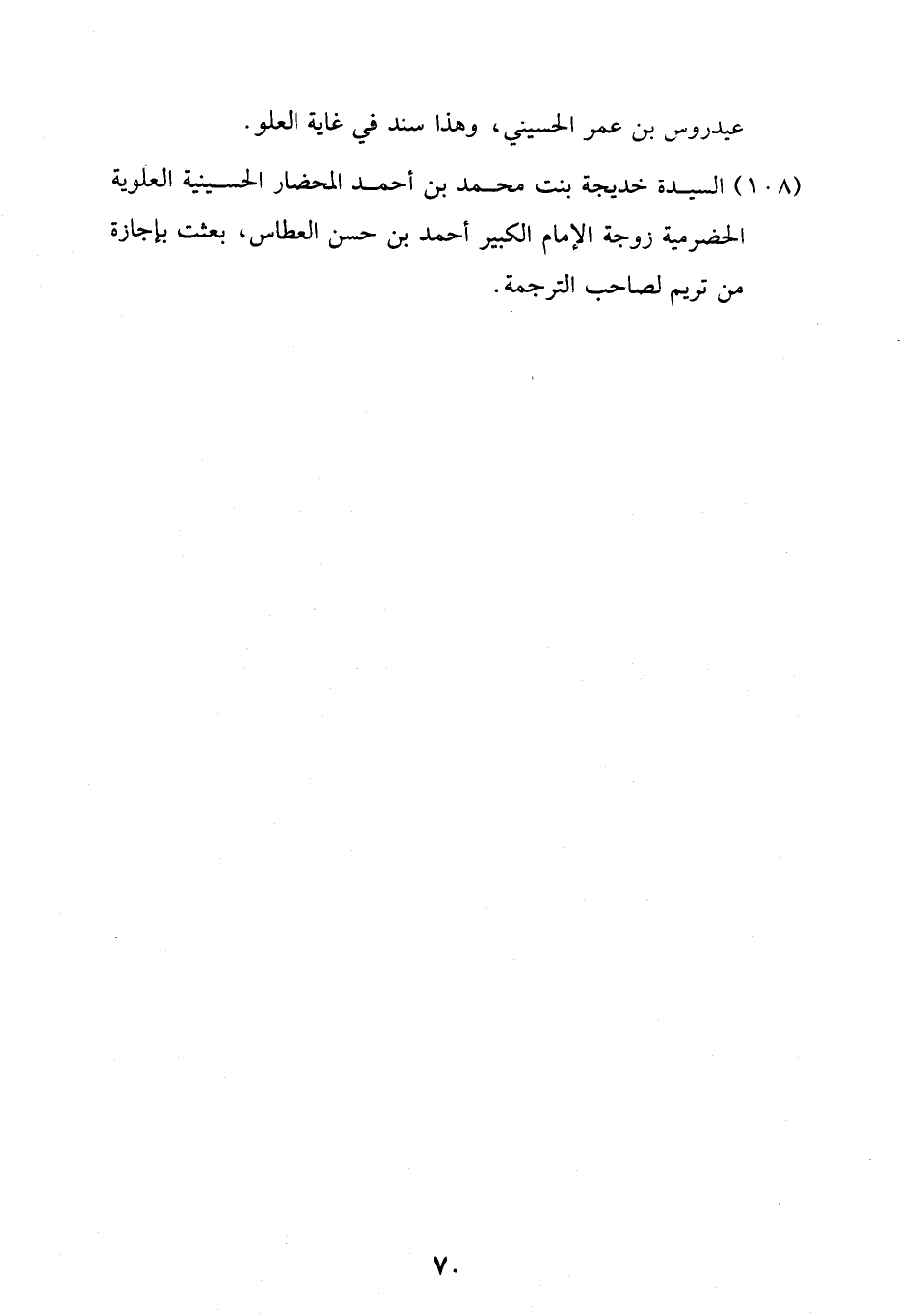 عيدروس بن عمر الحسيني، وهذا سند في غاية العلو.

(١٠٨) السيدة خديجة بنت محمد بن أحمد المحضار الحسينية العلوية الحضرمية زوجة الإمام الكبير أحمد بن حسن العطاس، بعثت بإجازة من تريم لصاحب الترجمة.

٧٠